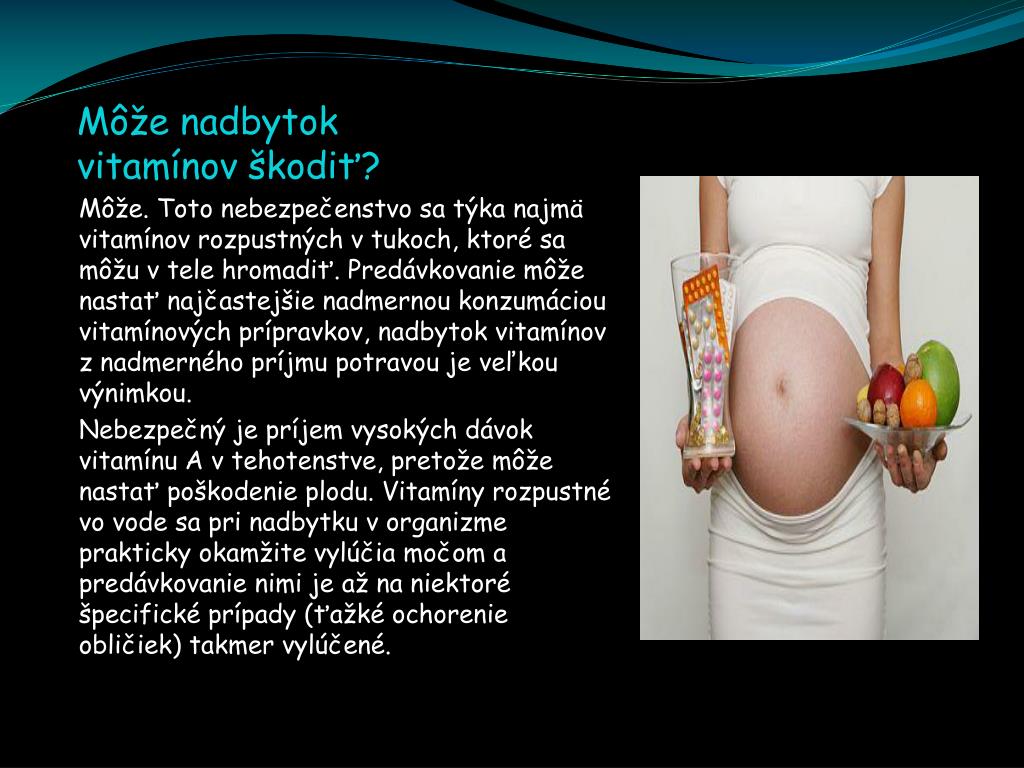 Môže nadbytok vitamínov škodiť?

Môže. Toto nebezpečenstvo sa týka najmä vitamínov rozpustných v tukoch, ktoré sa môžu v tele hromadiť. Predávkovanie môže nastať najčastejšie nadmernou konzumáciou vitamínových prípravkov, nadbytok vitamínov z nadmerného príjmu potravou je veľkou výnimkou.

Nebezpečný je príjem vysokých dávok vitamínu A v tehotenstve, pretože môže nastať poškodenie plodu. Vitamíny rozpustné vo vode sa pri nadbytku v organizme prakticky okamžite vylúčia močom a predávkovanie nimi je až na niektoré špecifické prípady (ťažké ochorenie obličiek) takmer vylúčené.